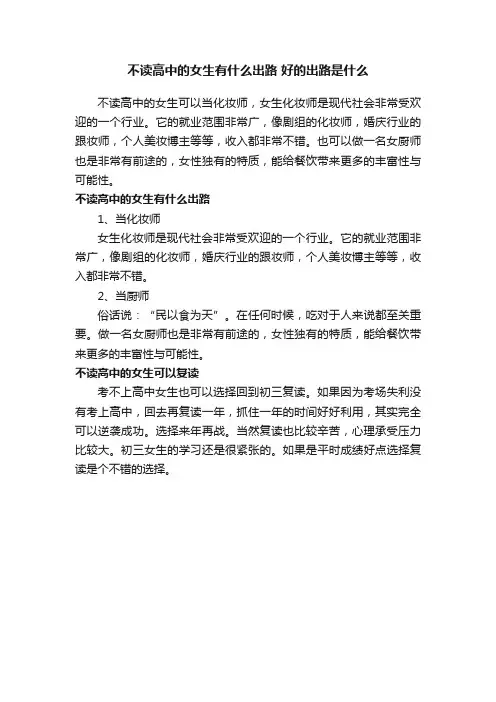 不读高中的女生有什么出路 好的出路是什么

不读高中的女生可以当化妆师，女生化妆师是现代社会非常受欢迎的一个行业。它的就业范围非常广，像剧组的化妆师，婚庆行业的跟妆师，个人美妆博主等等，收入都非常不错。也可以做一名女厨师也是非常有前途的，女性独有的特质，能给餐饮带来更多的丰富性与可能性。

不读高中的女生有什么出路

1、当化妆师

女生化妆师是现代社会非常受欢迎的一个行业。它的就业范围非常广，像剧组的化妆师，婚庆行业的跟妆师，个人美妆博主等等，收入都非常不错。

2、当厨师

俗话说：“民以食为天”。在任何时候，吃对于人来说都至关重要。做一名女厨师也是非常有前途的，女性独有的特质，能给餐饮带来更多的丰富性与可能性。

不读高中的女生可以复读

考不上高中女生也可以选择回到初三复读。如果因为考场失利没有考上高中，回去再复读一年，抓住一年的时间好好利用，其实完全可以逆袭成功。选择来年再战。当然复读也比较辛苦，心理承受压力比较大。初三女生的学习还是很紧张的。如果是平时成绩好点选择复读是个不错的选择。